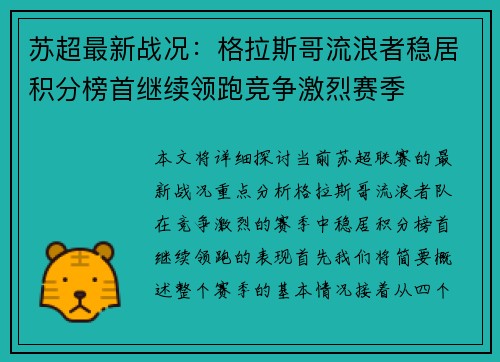 苏超最新战况：格拉斯哥流浪者稳居积分榜首继续领跑竞争激烈赛季

本文将详细探讨当前苏超联赛的最新战况重点分析格拉斯哥流浪者队在竞争激烈的赛季中稳居积分榜首继续领跑的表现首先我们将简要概述整个赛季的基本情况接着从四个